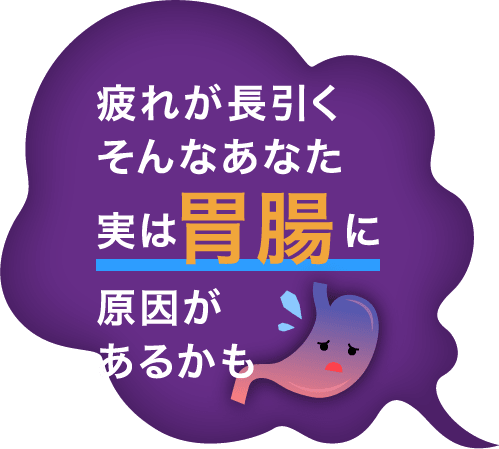 疲れが長引く
そんなあなた
実は胃腸に
原因が
あるかも